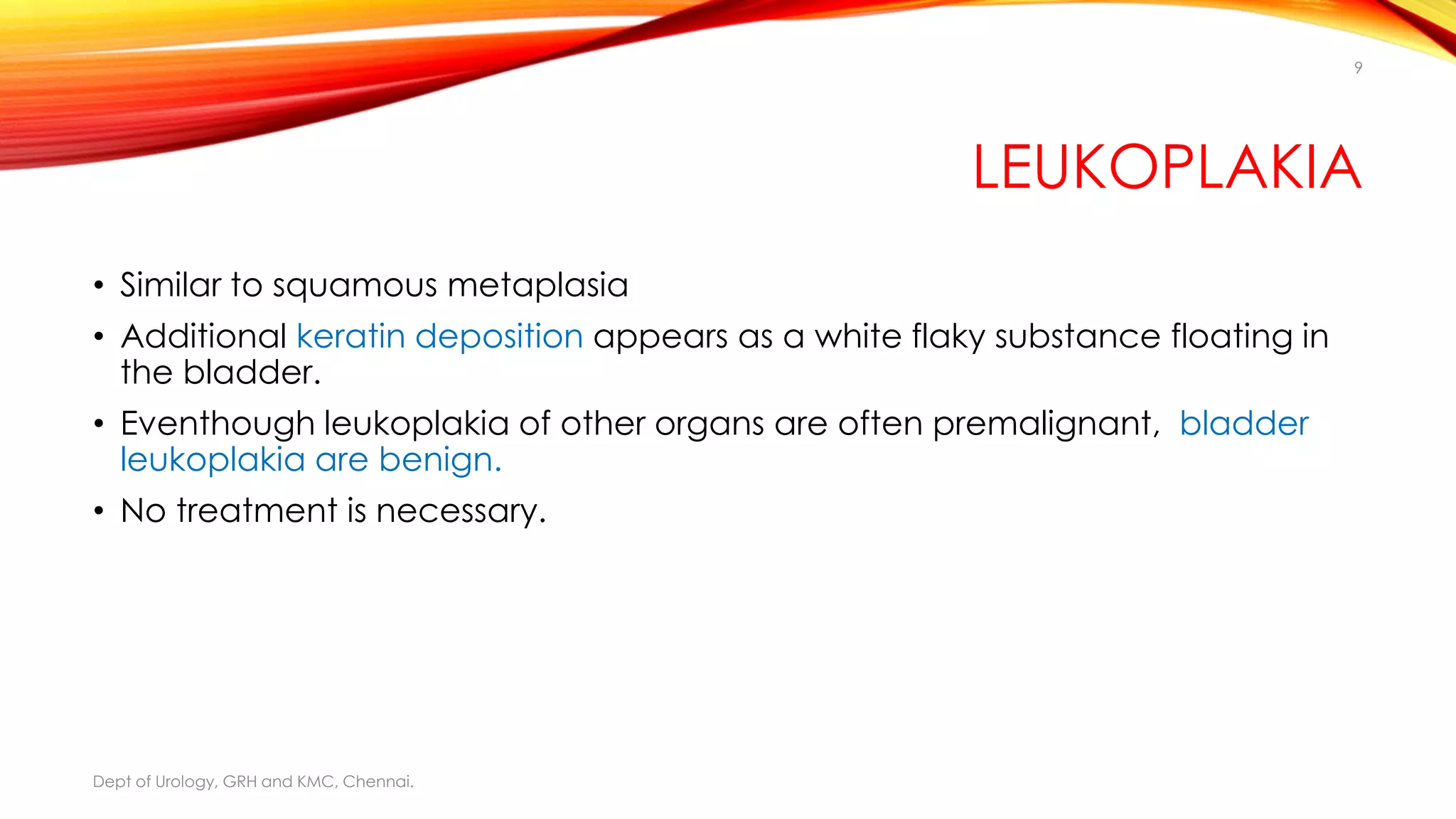 9

LEUKOPLAKIA

• Similar to squamous metaplasia
• Additional keratin deposition appears as a white flaky substance floating in the bladder.
• Eventhough leukoplakia of other organs are often premalignant,  bladder leukoplakia are benign.
• No treatment is necessary.

Dept of Urology, GRH and KMC, Chennai.